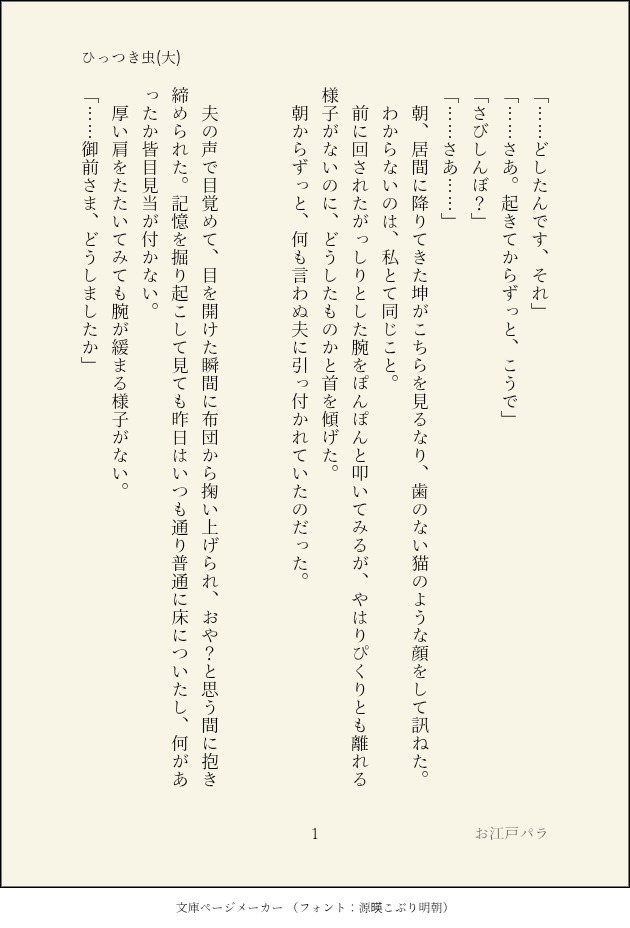 ひっつき虫(大)

「……どしたんです、それ」

「……さあ。起きてからずっと、こうで」

「さびしんぼ?」

「……さあ……」

朝、居間に降りてきた坤がこちらを見るなり、歯のない猫のような顔をして訊ねた。

わからないのは、私とて同じこと。

前に回されたがっしりとした腕をぽんぽんと叩いてみるが、やはりぴくりとも離れる様子がないのに、どうしたものかと首を傾げた。

朝からずっと、何も言わぬ夫に引っ付かれていたのだった。

夫の声で目覚めて、目を開けた瞬間に布団から掬い上げられ、おや?と思う間に抱き締められた。記憶を掘り起こして見ても昨日はいつも通り普通に床についたし、何があったか皆目見当が付かない。

厚い肩をたたいてみても腕が緩まる様子がない。

「……御前さま、どうしましたか」

1

お江戸パラ

文庫ページメーカー(フォント:源暎こぶり明朝)